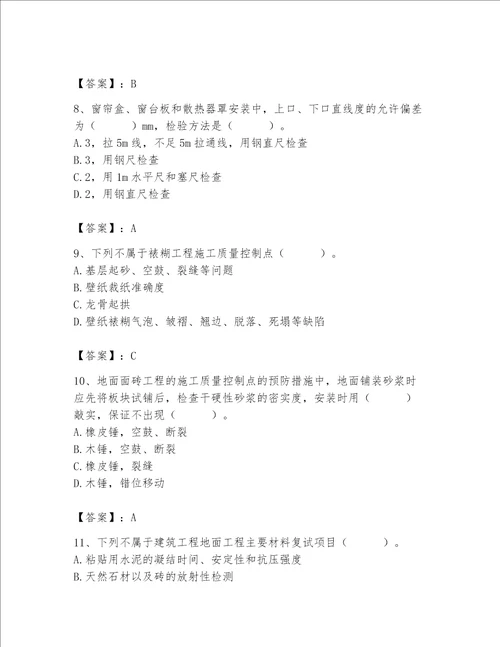 【答案】：B

8、窗帘盒、窗台板和散热器罩安装中，上口、下口直线度的允许偏差为（　　）mm，检验方法是（　　）。
A.3，拉 5m 线，不足 5m 拉通线，用钢直尺检查
B.3，用钢尺检查
C.2，用 1m 水平尺和塞尺检查
D.2，用钢直尺检查

【答案】：A

9、下列不属于裱糊工程施工质量控制点（　　）。
A.基层起砂、空鼓、裂缝等问题
B.壁纸裁纸准确度
C.龙骨起拱
D.壁纸裱糊气泡、皱褶、翘边、脱落、死塌等缺陷

【答案】：C

10、地面面砖工程的施工质量控制点的预防措施中，地面铺装砂浆时应先将板块试铺后，检查干硬性砂浆的密实度，安装时用（　　）敲实，保证不出现（　　）。
A.橡皮锤，空鼓、断裂
B.木锤，空鼓、断裂
C.橡皮锤，裂缝
D.木锤，错位移动

【答案】：A

11、下列不属于建筑工程地面工程主要材料复试项目（　　）。
A.粘贴用水泥的凝结时间、安定性和抗压强度
B.天然石材以及砖的放射性检测